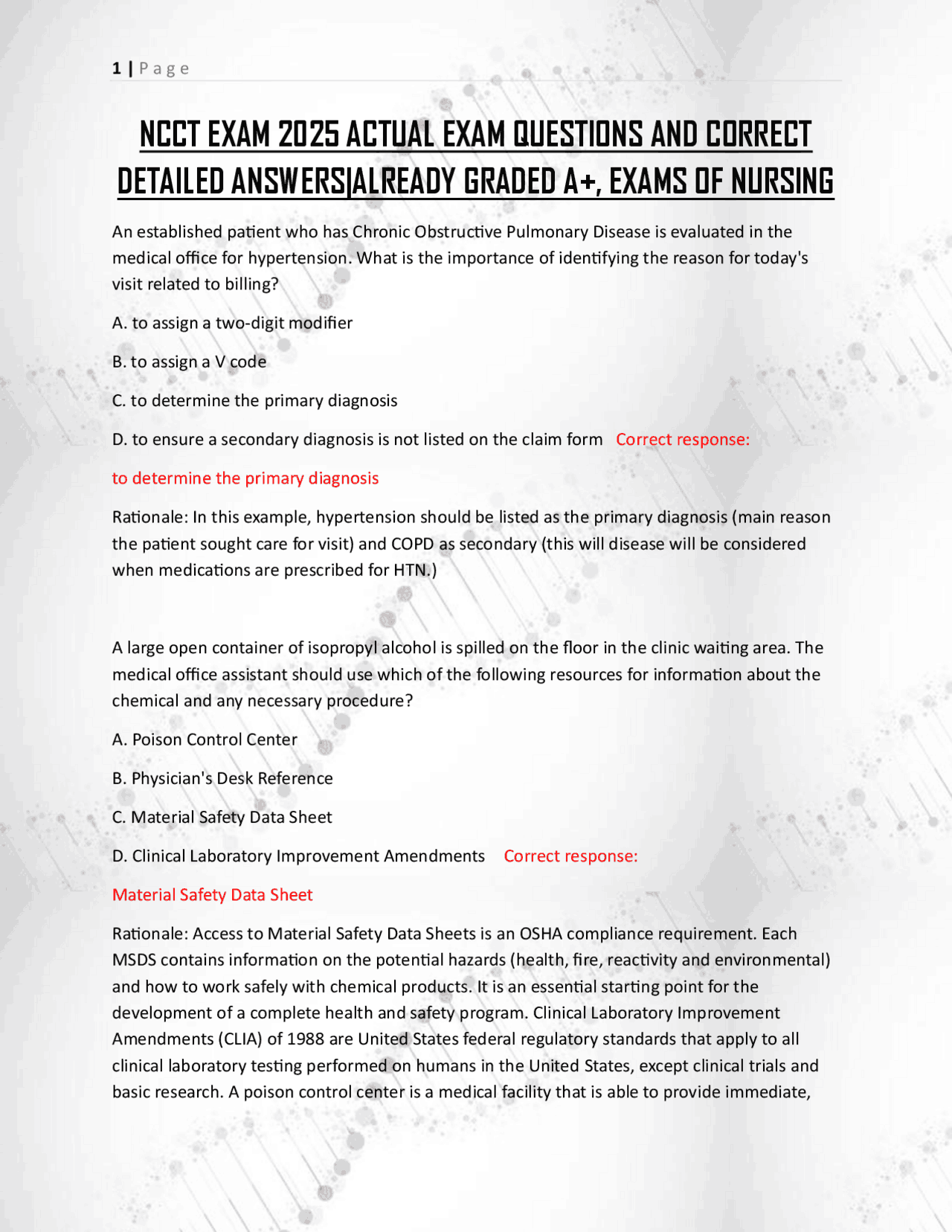 1 | P a g e

NCCT EXAM 2025 ACTUAL EXAM QUESTIONS AND CORRECT DETAILED ANSWERS|ALREADY GRADED A+, EXAMS OF NURSING

An established patient who has Chronic Obstructive Pulmonary Disease is evaluated in the medical office for hypertension. What is the importance of identifying the reason for today's visit related to billing?

A. to assign a two-digit modifier

B. to assign a V code

C. to determine the primary diagnosis

D. to ensure a secondary diagnosis is not listed on the claim form Correct response:

to determine the primary diagnosis

Rationale: In this example, hypertension should be listed as the primary diagnosis (main reason the patient sought care for visit) and COPD as secondary (this will disease will be considered when medications are prescribed for HTN.)

A large open container of isopropyl alcohol is spilled on the floor in the clinic waiting area. The medical office assistant should use which of the following resources for information about the chemical and any necessary procedure?

A. Poison Control Center

B. Physician's Desk Reference

C. Material Safety Data Sheet

D. Clinical Laboratory Improvement Amendments Correct response:

Material Safety Data Sheet

Rationale: Access to Material Safety Data Sheets is an OSHA compliance requirement. Each MSDS contains information on the potential hazards (health, fire, reactivity and environmental) and how to work safely with chemical products. It is an essential starting point for the development of a complete health and safety program. Clinical Laboratory Improvement Amendments (CLIA) of 1988 are United States federal regulatory standards that apply to all clinical laboratory testing performed on humans in the United States, except clinical trials and basic research. A poison control center is a medical facility that is able to provide immediate,